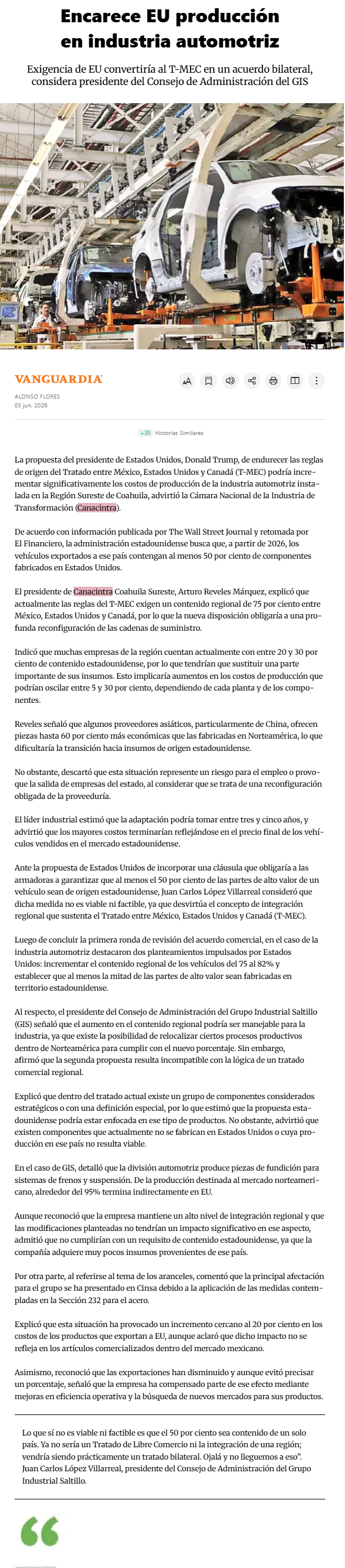 Encarece EU producción en industria automotriz

Exigencia de EU convertiría al T-MEC en un acuerdo bilateral, considera presidente del Consejo de Administración del GIS

VANGUARDIA

ALONSO FLORES
03 jun. 2026

+30 Historias Similares

La propuesta del presidente de Estados Unidos, Donald Trump, de endurecer las reglas de origen del Tratado entre México, Estados Unidos y Canadá (T-MEC) podría incrementar significativamente los costos de producción de la industria automotriz instalada en la Región Sureste de Coahuila, advirtió la Cámara Nacional de la Industria de Transformación (Canacintra).

De acuerdo con información publicada por The Wall Street Journal y retomada por El Financiero, la administración estadounidense busca que, a partir de 2026, los vehículos exportados a ese país contengan al menos 50 por ciento de componentes fabricados en Estados Unidos.

El presidente de Canacintra Coahuila Sureste, Arturo Reveles Márquez, explicó que actualmente las reglas del T-MEC exigen un contenido regional de 75 por ciento entre México, Estados Unidos y Canadá, por lo que la nueva disposición obligaría a una profunda reconfiguración de las cadenas de suministro.

Indicó que muchas empresas de la región cuentan actualmente con entre 20 y 30 por ciento de contenido estadounidense, por lo que tendrían que sustituir una parte importante de sus insumos. Esto implicaría aumentos en los costos de producción que podrían oscilar entre 5 y 30 por ciento, dependiendo de cada planta y de los componentes.

Reveles señaló que algunos proveedores asiáticos, particularmente de China, ofrecen piezas hasta 60 por ciento más económicas que las fabricadas en Norteamérica, lo que dificultaría la transición hacia insumos de origen estadounidense.

No obstante, descartó que esta situación represente un riesgo para el empleo o provoque la salida de empresas del estado, al considerar que se trata de una reconfiguración obligada de la proveeduría.

El líder industrial estimó que la adaptación podría tomar entre tres y cinco años, y advirtió que los mayores costos terminarían reflejándose en el precio final de los vehículos vendidos en el mercado estadounidense.

Ante la propuesta de Estados Unidos de incorporar una cláusula que obligaría a las armadoras a garantizar que al menos el 50 por ciento de las partes de alto valor de un vehículo sean de origen estadounidense, Juan Carlos López Villarreal consideró que dicha medida no es viable ni factible, ya que desvirtúa el concepto de integración regional que sustenta el Tratado entre México, Estados Unidos y Canadá (T-MEC).

Luego de concluir la primera ronda de revisión del acuerdo comercial, en el caso de la industria automotriz destacaron dos planteamientos impulsados por Estados Unidos: incrementar el contenido regional de los vehículos del 75 al 82% y establecer que al menos la mitad de las partes de alto valor sean fabricadas en territorio estadounidense.

Al respecto, el presidente del Consejo de Administración del Grupo Industrial Saltillo (GIS) señaló que el aumento en el contenido regional podría ser manejable para la industria, ya que existe la posibilidad de relocalizar ciertos procesos productivos dentro de Norteamérica para cumplir con el nuevo porcentaje. Sin embargo, afirmó que la segunda propuesta resulta incompatible con la lógica de un tratado comercial regional.

Explicó que dentro del tratado actual existe un grupo de componentes considerados estratégicos o con una definición especial, por lo que estimó que la propuesta estadounidense podría estar enfocada en ese tipo de productos. No obstante, advirtió que existen componentes que actualmente no se fabrican en Estados Unidos o cuya producción en ese país no resulta viable.

En el caso de GIS, detalló que la división automotriz produce piezas de fundición para sistemas de frenos y suspensión. De la producción destinada al mercado norteamericano, alrededor del 95% termina indirectamente en EU.

Aunque reconoció que la empresa mantiene un alto nivel de integración regional y que las modificaciones planteadas no tendrían un impacto significativo en ese aspecto, admitió que no cumplirían con un requisito de contenido estadounidense, ya que la compañía adquiere muy pocos insumos provenientes de ese país.

Por otra parte, al referirse al tema de los aranceles, comentó que la principal afectación para el grupo se ha presentado en Cinsa debido a la aplicación de las medidas contempladas en la Sección 232 para el acero.

Explicó que esta situación ha provocado un incremento cercano al 20 por ciento en los costos de los productos que exportan a EU, aunque aclaró que dicho impacto no se refleja en los artículos comercializados dentro del mercado mexicano.

Asimismo, reconoció que las exportaciones han disminuido y aunque evitó precisar un porcentaje, señaló que la empresa ha compensado parte de ese efecto mediante mejoras en eficiencia operativa y la búsqueda de nuevos mercados para sus productos.

Lo que sí no es viable ni factible es que el 50 por ciento sea contenido de un solo país. Ya no sería un Tratado de Libre Comercio ni la integración de una región; vendría siendo prácticamente un tratado bilateral. Ojalá y no lleguemos a eso".
Juan Carlos López Villarreal, presidente del Consejo de Administración del Grupo Industrial Saltillo.

“